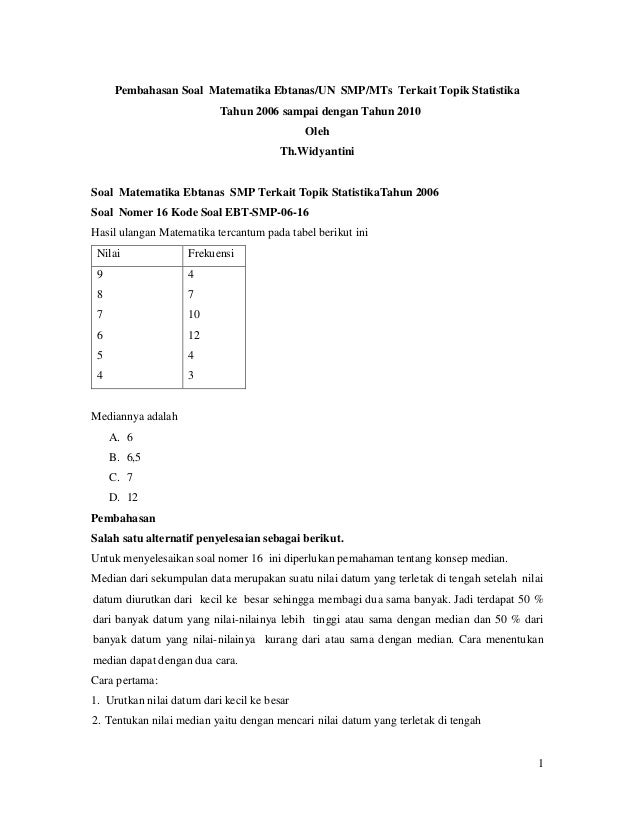 Pembahasan Soal Matematika Ebtanas/UN SMP/MTs Terkait Topik Statistika
Tahun 2006 sampai dengan Tahun 2010
Oleh
Th.Widyantini

Soal Matematika Ebtanas SMP Terkait Topik StatistikaTahun 2006
Soal Nomer 16 Kode Soal EBT-SMP-06-16
Hasil ulangan Matematika tercantum pada tabel berikut ini

| Nilai | Frekuensi |
|---|---|
| 9 | 4 |
| 8 | 7 |
| 7 | 10 |
| 6 | 12 |
| 5 | 4 |
| 4 | 3 |

Mediannya adalah
A. 6
B. 6,5
C. 7
D. 12

Pembahasan
Salah satu alternatif penyelesaian sebagai berikut.
Untuk menyelesaikan soal nomer 16 ini diperlukan pemahaman tentang konsep median.
Median dari sekumpulan data merupakan suatu nilai datum yang terletak di tengah setelah nilai datum diurutkan dari kecil ke besar sehingga membagi dua sama banyak. Jadi terdapat 50 % dari banyak datum yang nilai-nilainya lebih tinggi atau sama dengan median dan 50 % dari banyak datum yang nilai-nilainya kurang dari atau sama dengan median. Cara menentukan median dapat dengan dua cara.
Cara pertama:
1. Urutkan nilai datum dari kecil ke besar
2. Tentukan nilai median yaitu dengan mencari nilai datum yang terletak di tengah

1